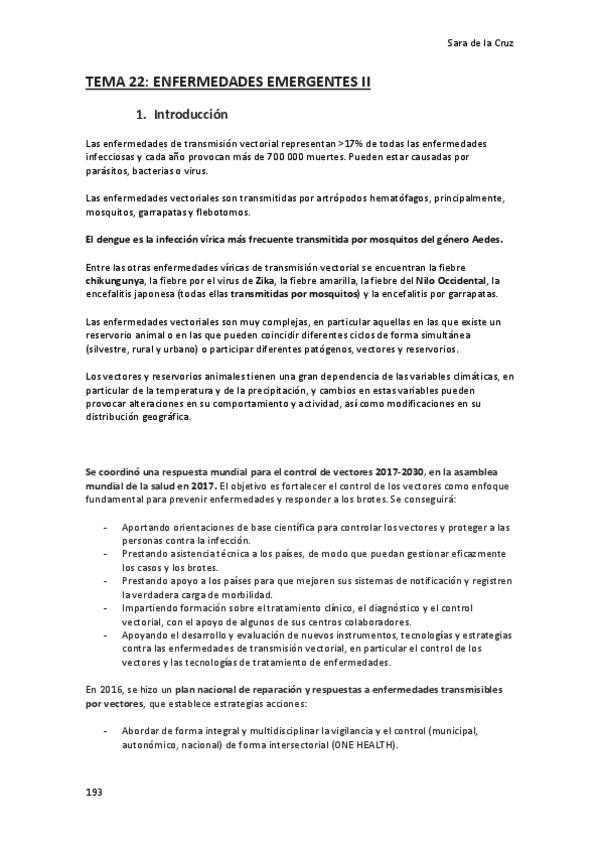 Sara de la Cruz

TEMA 22: ENFERMEDADES EMERGENTES II

1. Introducción

Las enfermedades de transmisión vectorial representan >17% de todas las enfermedades infecciosas y cada año provocan más de 700 000 muertes. Pueden estar causadas por parásitos, bacterias o virus.

Las enfermedades vectoriales son transmitidas por artrópodos hematófagos, principalmente, mosquitos, garrapatas y flebotomos.

El dengue es la infección vírica más frecuente transmitida por mosquitos del género Aedes.

Entre las otras enfermedades víricas de transmisión vectorial se encuentran la fiebre chikungunya, la fiebre por el virus de Zika, la fiebre amarilla, la fiebre del Nilo Occidental, la encefalitis japonesa (todas ellas transmitidas por mosquitos) y la encefalitis por garrapatas.

Las enfermedades vectoriales son muy complejas, en particular aquellas en las que existe un reservorio animal o en las que pueden coincidir diferentes ciclos de forma simultánea (silvestre, rural y urbano) o participar diferentes patógenos, vectores y reservorios.

Los vectores y reservorios animales tienen una gran dependencia de las variables climáticas, en particular de la temperatura y de la precipitación, y cambios en estas variables pueden provocar alteraciones en su comportamiento y actividad, así como modificaciones en su distribución geográfica.

Se coordinó una respuesta mundial para el control de vectores 2017-2030, en la asamblea mundial de la salud en 2017. El objetivo es fortalecer el control de los vectores como enfoque fundamental para prevenir enfermedades y responder a los brotes. Se conseguirá:

- Aportando orientaciones de base científica para controlar los vectores y proteger a las personas contra la infección.
- Prestando asistencia técnica a los países, de modo que puedan gestionar eficazmente los casos y los brotes.
- Prestando apoyo a los países para que mejoren sus sistemas de notificación y registren la verdadera carga de morbilidad.
- Impartiendo formación sobre el tratamiento clínico, el diagnóstico y el control vectorial, con el apoyo de algunos de sus centros colaboradores.
- Apoyando el desarrollo y evaluación de nuevos instrumentos, tecnologías y estrategias contra las enfermedades de transmisión vectorial, en particular el control de los vectores y las tecnologías de tratamiento de enfermedades.

En 2016, se hizo un plan nacional de reparación y respuestas a enfermedades transmisibles por vectores, que establece estrategias acciones:

- Abordar de forma integral y multidisciplinar la vigilancia y el control (municipal, autonómico, nacional) de forma intersectorial (ONE HEALTH).

193